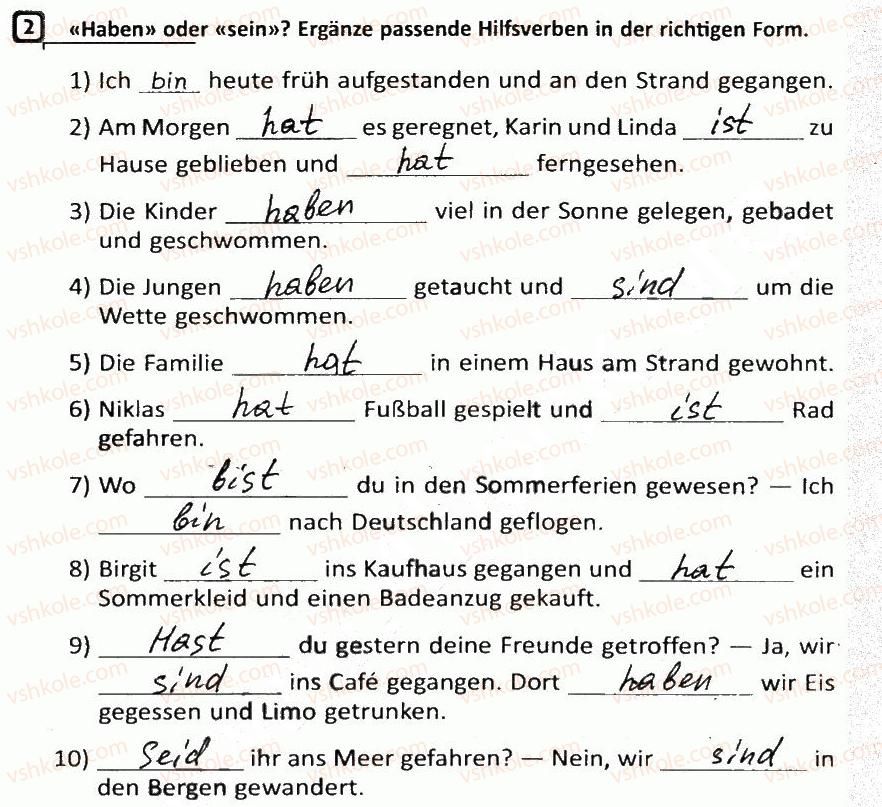 2 «Haben» oder «sein»? Ergänze passende Hilfsverben in der richtigen Form.

1) Ich bin heute früh aufgestanden und an den Strand gegangen.

2) Am Morgen hat es geregnet, Karin und Linda ist zu Hause geblieben und hat ferngesehen.

3) Die Kinder haben viel in der Sonne gelegen, gebadet und geschwommen.

4) Die Jungen haben getaucht und sind um die Wette geschwommen.

5) Die Familie hat in einem Haus am Strand gewohnt.

6) Niklas hat Fußball gespielt und ist Rad gefahren.

7) Wo bist du in den Sommerferien gewesen? — Ich bin nach Deutschland geflogen.

8) Birgit ist ins Kaufhaus gegangen und hat ein Sommerkleid und einen Badeanzug gekauft.

9) Hast du gestern deine Freunde getroffen? — Ja, wir sind ins Café gegangen. Dort haben wir Eis gegessen und Limo getrunken.

10) Seid ihr ans Meer gefahren? — Nein, wir sind in den Bergen gewandert.

vshkole.com